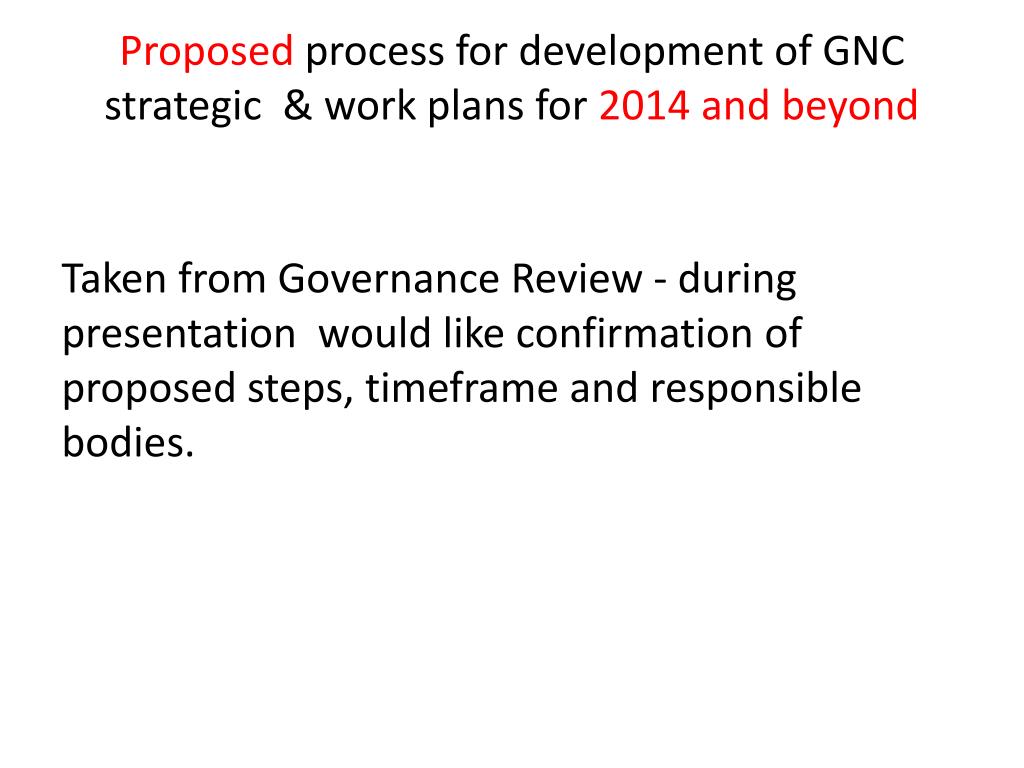 Proposed process for development of GNC strategic & work plans for 2014 and beyond

Taken from Governance Review - during presentation would like confirmation of proposed steps, timeframe and responsible bodies.